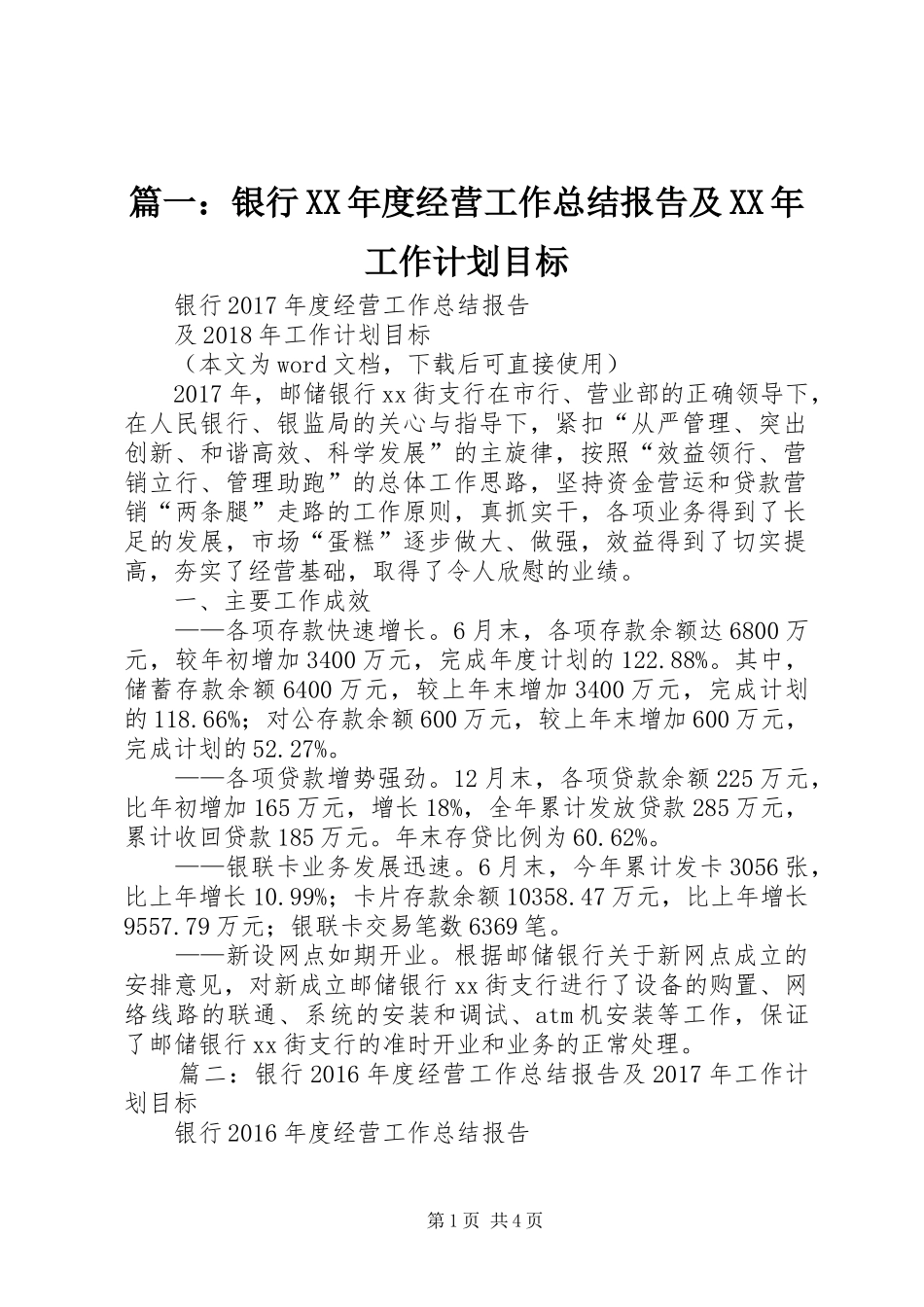 篇一：银行XX年度经营工作总结报告及XX年工作计划目标

银行2017年度经营工作总结报告

及2018年工作计划目标

（本文为word文档，下载后可直接使用）

2017年，邮储银行xx街支行在市行、营业部的正确领导下，在人民银行、银监局的关心与指导下，紧扣“从严管理、突出创新、和谐高效、科学发展”的主旋律，按照“效益领行、营销立行、管理助跑”的总体工作思路，坚持资金营运和贷款营销“两条腿”走路的工作原则，真抓实干，各项业务得到了长足的发展，市场“蛋糕”逐步做大、做强，效益得到了切实提高，夯实了经营基础，取得了令人欣慰的业绩。

一、主要工作成效

——各项存款快速增长。6月末，各项存款余额达6800万元，较年初增加3400万元，完成年度计划的122.88%。其中，储蓄存款余额6400万元，较上年末增加3400万元，完成计划的118.66%；对公存款余额600万元，较上年末增加600万元，完成计划的52.27%。

——各项贷款增势强劲。12月末，各项贷款余额225万元，比年初增加165万元，增长18%，全年累计发放贷款285万元，累计收回贷款185万元。年末存贷比例为60.62%。

——银联卡业务发展迅速。6月末，今年累计发卡3056张，比上年增长10.99%；卡片存款余额10358.47万元，比上年增长9557.79万元；银联卡交易笔数6369笔。

——新设网点如期开业。根据邮储银行关于新网点成立的安排意见，对新成立邮储银行xx街支行进行了设备的购置、网络线路的联通、系统的安装和调试、atm机安装等工作，保证了邮储银行xx街支行的准时开业和业务的正常处理。

篇二：银行2016年度经营工作总结报告及2017年工作计划目标

银行2016年度经营工作总结报告

第1页 共4页